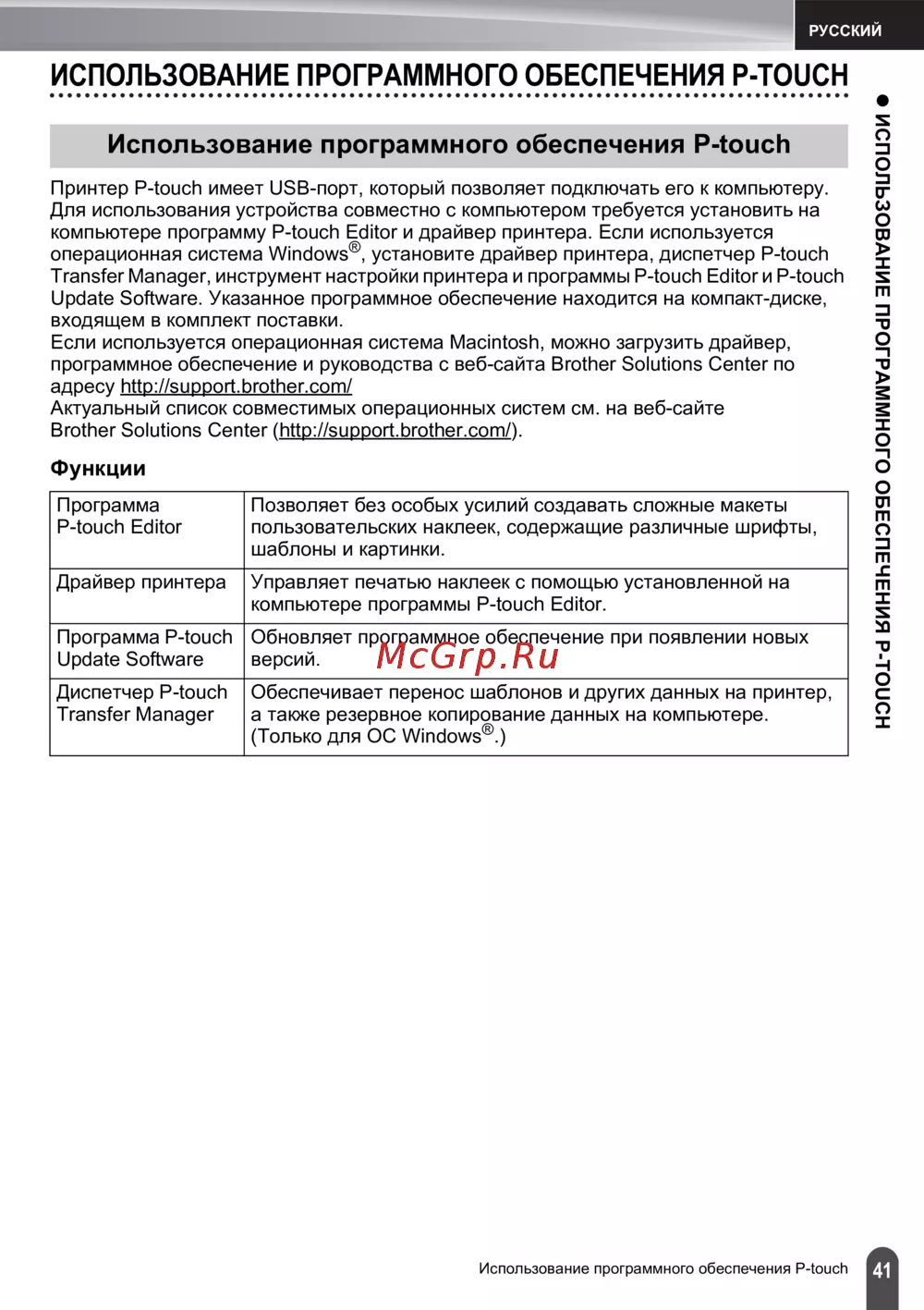 РУССКИЙ

ИСПОЛЬЗОВАНИЕ ПРОГРАММНОГО ОБЕСПЕЧЕНИЯ P-TOUCH

Использование программного обеспечения P-touch

Принтер P-touch имеет USB-порт, который позволяет подключать его к компьютеру. Для использования устройства совместно с компьютером требуется установить на компьютере программу P-touch Editor и драйвер принтера. Если используется операционная система Windows®, установите драйвер принтера, диспетчер P-touch Transfer Manager, инструмент настройки принтера и программы P-touch Editor и P-touch Update Software. Указанное программное обеспечение находится на компакт-диске, входящем в комплект поставки.
Если используется операционная система Macintosh, можно загрузить драйвер, программное обеспечение и руководства с веб-сайта Brother Solutions Center по адресу http://support.brother.com/
Актуальный список совместимых операционных систем см. на веб-сайте Brother Solutions Center (http://support.brother.com/).

Функции

| Программа P-touch Editor | Позволяет без особых усилий создавать сложные макеты пользовательских наклеек, содержащие различные шрифты, шаблоны и картинки. |
|---|---|
| Драйвер принтера | Управляет печатью наклеек с помощью установленной на компьютере программы P-touch Editor. |
| Программа P-touch Update Software | Обновляет программное обеспечение при появлении новых версий. |
| Диспетчер P-touch Transfer Manager | Обеспечивает перенос шаблонов и других данных на принтер, а также резервное копирование данных на компьютере. (Только для ОС Windows®.) |

McGrp.Ru

● ИСПОЛЬЗОВАНИЕ ПРОГРАММНОГО ОБЕСПЕЧЕНИЯ P-TOUCH

Использование программного обеспечения P-touch 41